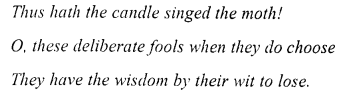 Thus hath the candle singed the moth!
O, these deliberate fools when they do choose
They have the wisdom by their wit to lose.